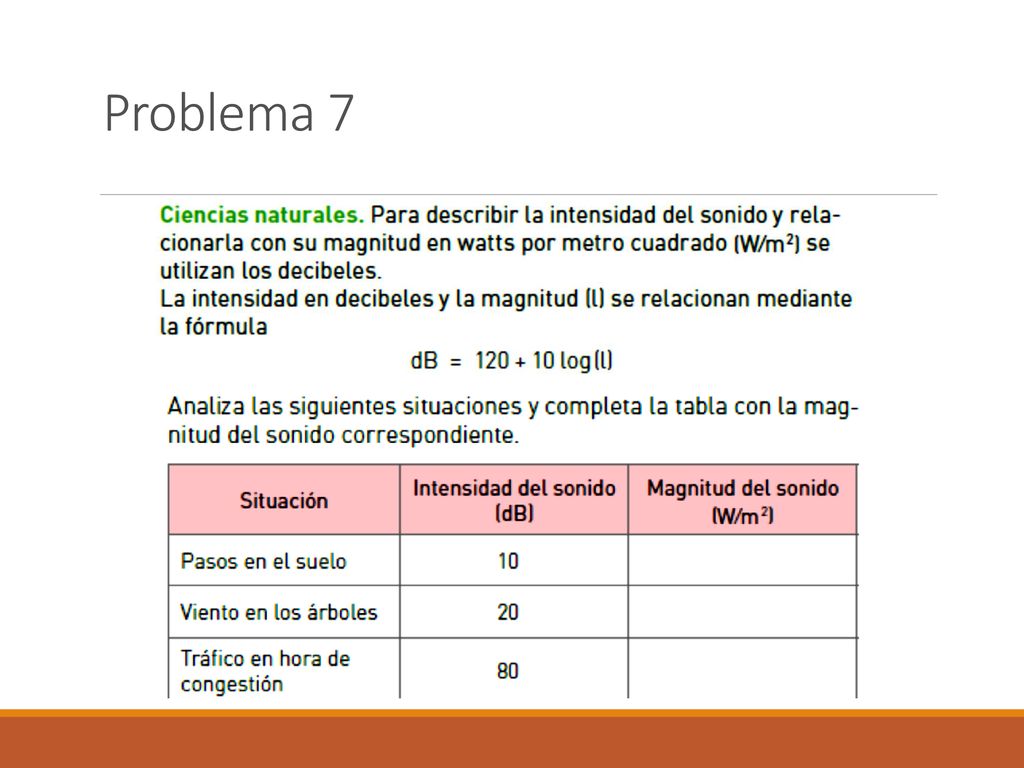 Problema 7

Ciencias naturales. Para describir la intensidad del sonido y relacionarla con su magnitud en watts por metro cuadrado ($W/m^2$) se utilizan los decibeles.
La intensidad en decibeles y la magnitud (I) se relacionan mediante la fórmula

$dB = 120 + 10 \log(I)$

Analiza las siguientes situaciones y completa la tabla con la magnitud del sonido correspondiente.

| Situación | Intensidad del sonido (dB) | Magnitud del sonido ($W/m^2$) |
|---|---|---|
| Pasos en el suelo | 10 | |
| Viento en los árboles | 20 | |
| Tráfico en hora de congestión | 80 | |